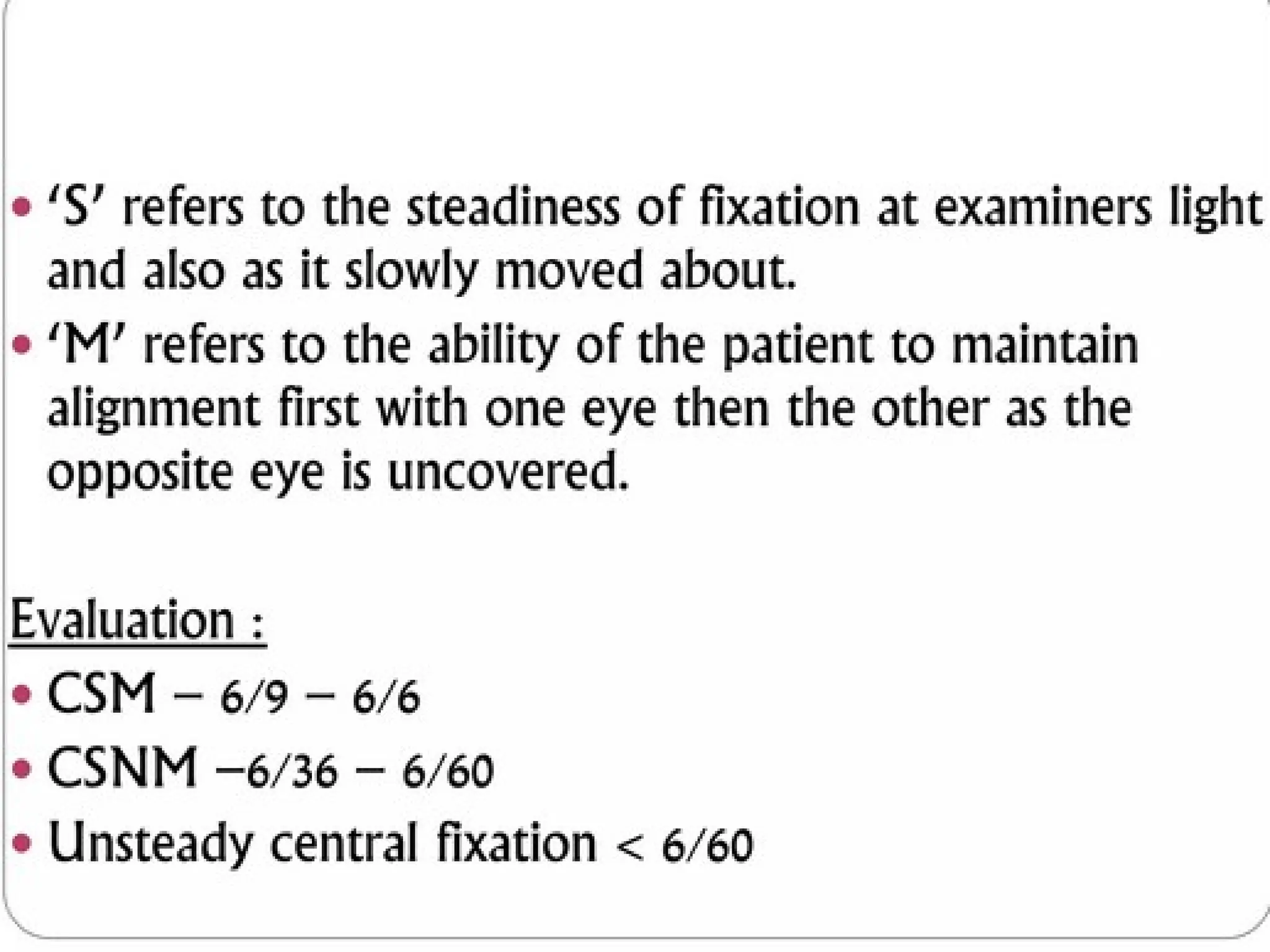 • 'S' refers to the steadiness of fixation at examiners light and also as it slowly moved about.
• 'M' refers to the ability of the patient to maintain alignment first with one eye then the other as the opposite eye is uncovered.

Evaluation :
• CSM – 6/9 – 6/6
• CSNM –6/36 – 6/60
• Unsteady central fixation < 6/60